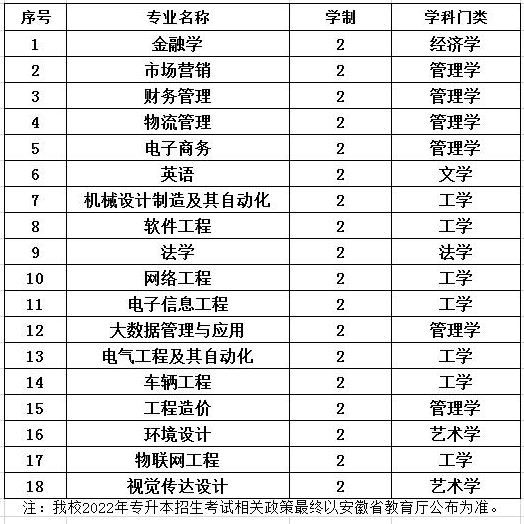 | 序号 | 专业名称 | 学制 | 学科门类 |
|---|---|---|---|
| 1 | 金融学 | 2 | 经济学 |
| 2 | 市场营销 | 2 | 管理学 |
| 3 | 财务管理 | 2 | 管理学 |
| 4 | 物流管理 | 2 | 管理学 |
| 5 | 电子商务 | 2 | 管理学 |
| 6 | 英语 | 2 | 文学 |
| 7 | 机械设计制造及其自动化 | 2 | 工学 |
| 8 | 软件工程 | 2 | 工学 |
| 9 | 法学 | 2 | 法学 |
| 10 | 网络工程 | 2 | 工学 |
| 11 | 电子信息工程 | 2 | 工学 |
| 12 | 大数据管理与应用 | 2 | 管理学 |
| 13 | 电气工程及其自动化 | 2 | 工学 |
| 14 | 车辆工程 | 2 | 工学 |
| 15 | 工程造价 | 2 | 管理学 |
| 16 | 环境设计 | 2 | 艺术学 |
| 17 | 物联网工程 | 2 | 工学 |
| 18 | 视觉传达设计 | 2 | 艺术学 |

注：我校2022年专升本招生考试相关政策最终以安徽省教育厅公布为准。